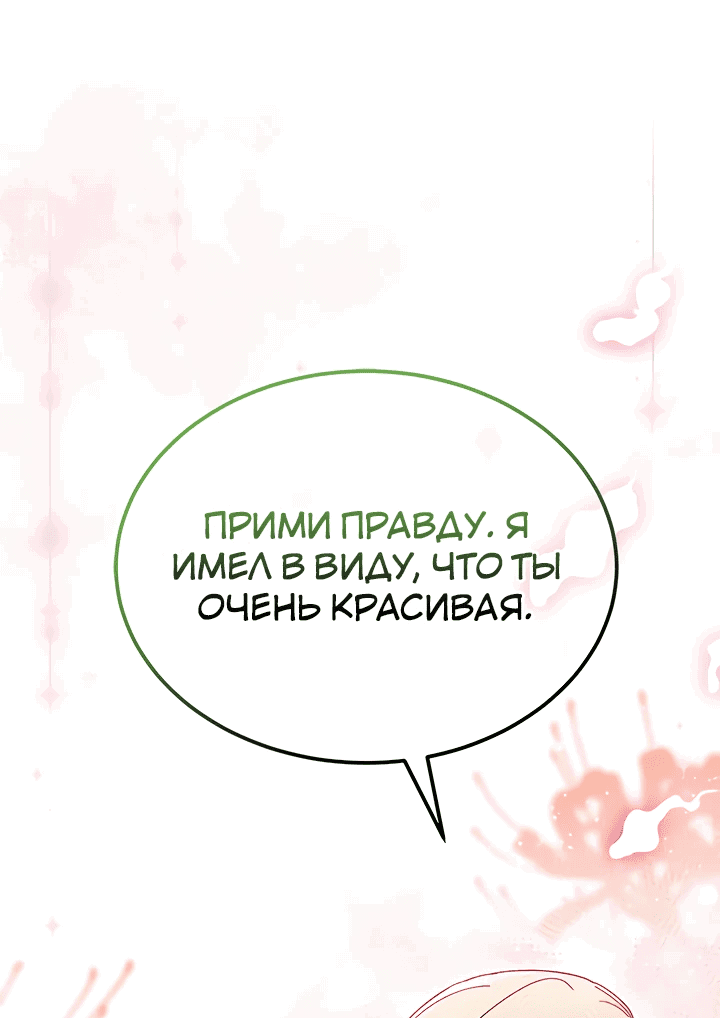 ПРИМИ ПРАВДУ. Я ИМЕЛ В ВИДУ, ЧТО ТЫ ОЧЕНЬ КРАСИВАЯ.